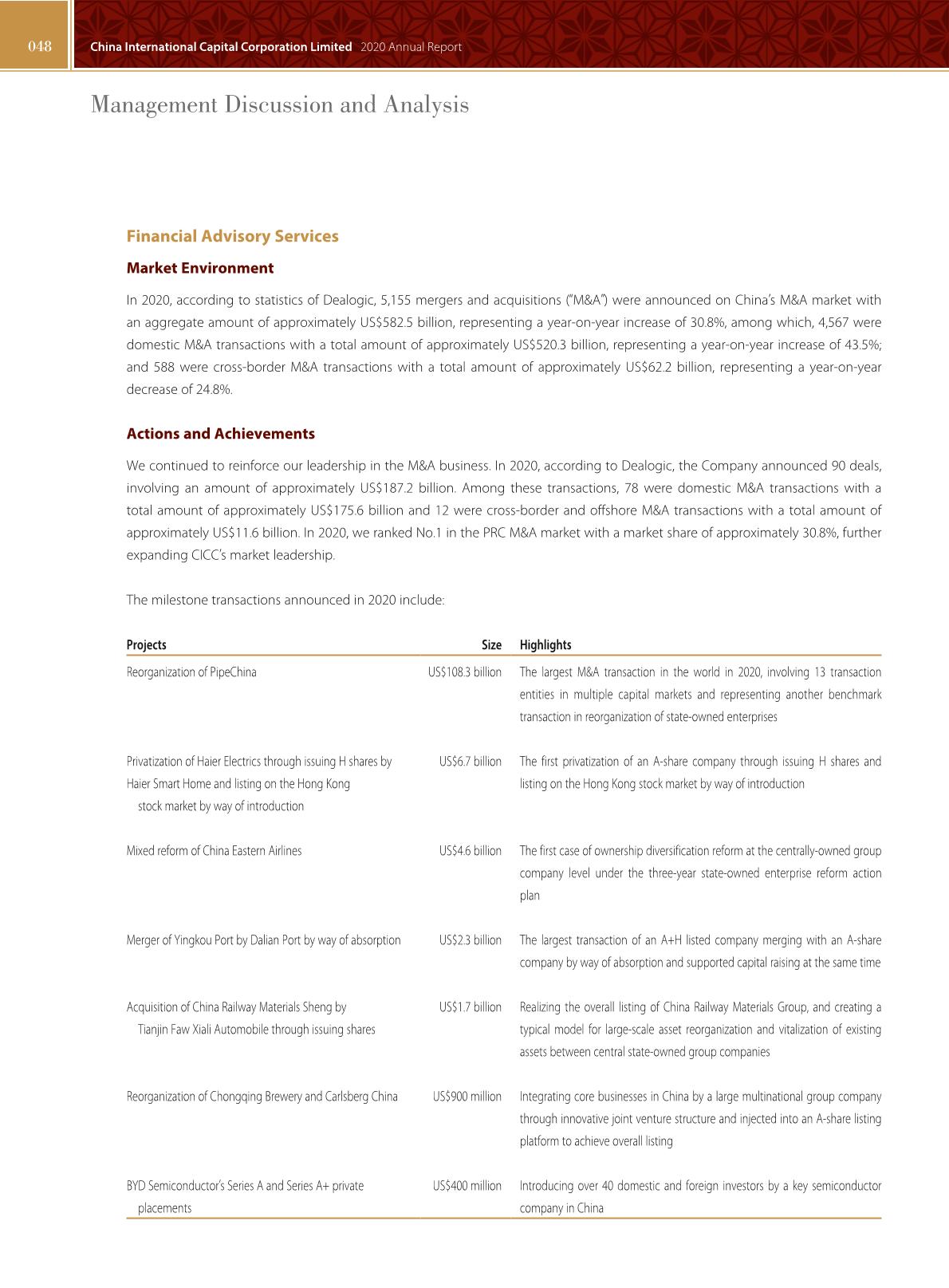 048 China International Capital Corporation Limited 2020 Annual Report

Management Discussion and Analysis

Financial Advisory Services

Market Environment

In 2020, according to statistics of Dealogic, 5,155 mergers and acquisitions ("M&A") were announced on China's M&A market with an aggregate amount of approximately US$582.5 billion, representing a year-on-year increase of 30.8%, among which, 4,567 were domestic M&A transactions with a total amount of approximately US$520.3 billion, representing a year-on-year increase of 43.5%; and 588 were cross-border M&A transactions with a total amount of approximately US$62.2 billion, representing a year-on-year decrease of 24.8%.

Actions and Achievements

We continued to reinforce our leadership in the M&A business. In 2020, according to Dealogic, the Company announced 90 deals, involving an amount of approximately US$187.2 billion. Among these transactions, 78 were domestic M&A transactions with a total amount of approximately US$175.6 billion and 12 were cross-border and offshore M&A transactions with a total amount of approximately US$11.6 billion. In 2020, we ranked No.1 in the PRC M&A market with a market share of approximately 30.8%, further expanding CICC's market leadership.

The milestone transactions announced in 2020 include:

| Projects | Size | Highlights |
|---|---|---|
| Reorganization of PipeChina | US$108.3 billion | The largest M&A transaction in the world in 2020, involving 13 transaction entities in multiple capital markets and representing another benchmark transaction in reorganization of state-owned enterprises |
| Privatization of Haier Electrics through issuing H shares by Haier Smart Home and listing on the Hong Kong stock market by way of introduction | US$6.7 billion | The first privatization of an A-share company through issuing H shares and listing on the Hong Kong stock market by way of introduction |
| Mixed reform of China Eastern Airlines | US$4.6 billion | The first case of ownership diversification reform at the centrally-owned group company level under the three-year state-owned enterprise reform action plan |
| Merger of Yingkou Port by Dalian Port by way of absorption | US$2.3 billion | The largest transaction of an A+H listed company merging with an A-share company by way of absorption and supported capital raising at the same time |
| Acquisition of China Railway Materials Sheng by Tianjin Faw Xiali Automobile through issuing shares | US$1.7 billion | Realizing the overall listing of China Railway Materials Group, and creating a typical model for large-scale asset reorganization and vitalization of existing assets between central state-owned group companies |
| Reorganization of Chongqing Brewery and Carlsberg China | US$900 million | Integrating core businesses in China by a large multinational group company through innovative joint venture structure and injected into an A-share listing platform to achieve overall listing |
| BYD Semiconductor's Series A and Series A+ private placements | US$400 million | Introducing over 40 domestic and foreign investors by a key semiconductor company in China |